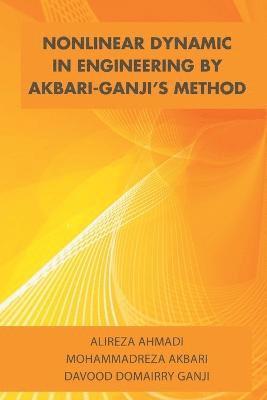 NONLINEAR DYNAMIC IN ENGINEERING BY AKBARI-GANJI'S METHOD

ALIREZA AHMADI
MOHAMMADREZA AKBARI
DAVOOD DOMAIRRY GANJI